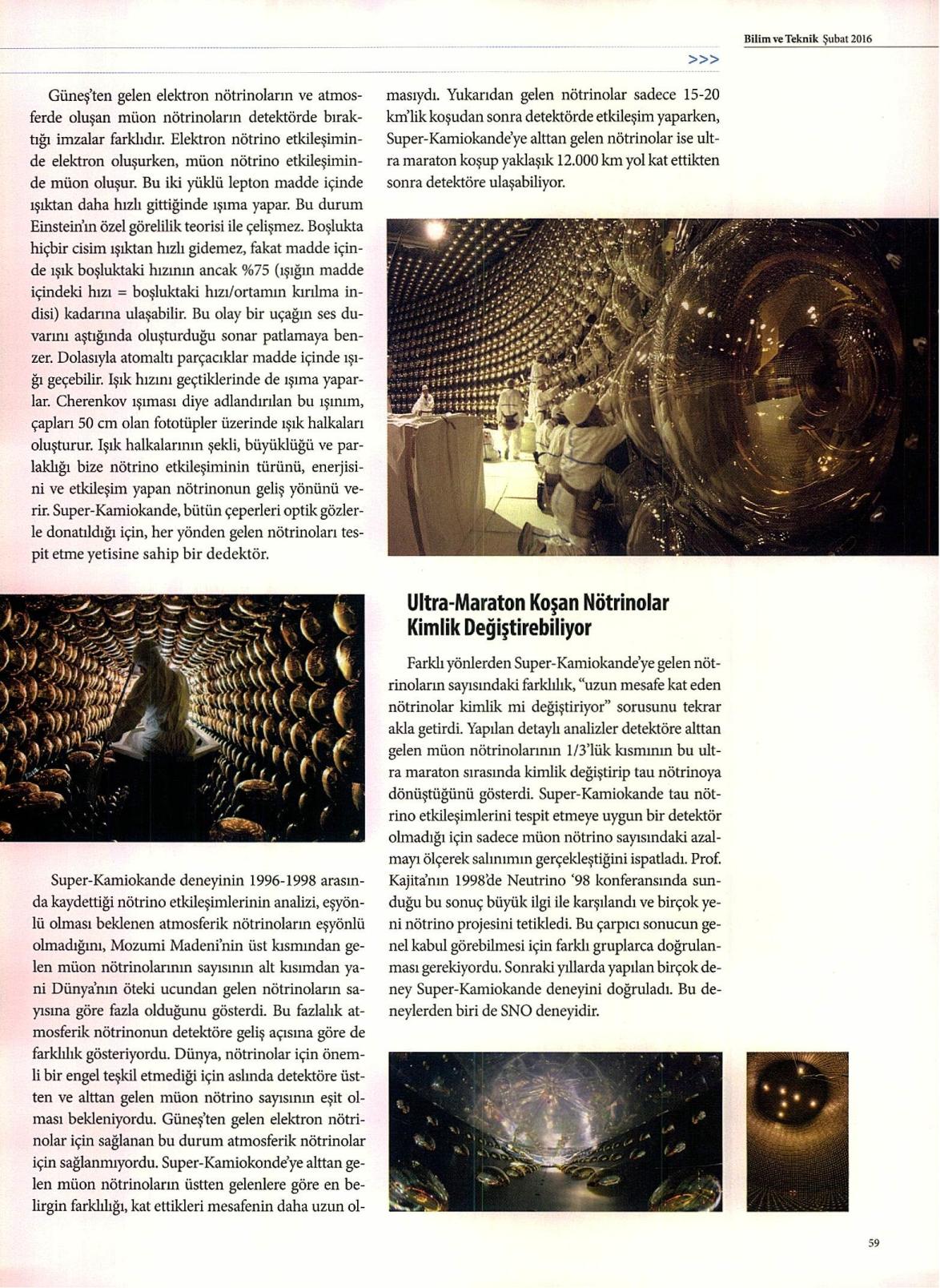 Bilim ve Teknik Şubat 2016

>>>

Güneş'ten gelen elektron nötrinoların ve atmosferde oluşan müon nötrinoların detektörde bıraktığı imzalar farklıdır. Elektron nötrino etkileşiminde elektron oluşurken, müon nötrino etkileşiminde müon oluşur. Bu iki yüklü lepton madde içinde ışıktan daha hızlı gittiğinde ışıma yapar. Bu durum Einstein'ın özel görelilik teorisi ile çelişmez. Boşlukta hiçbir cisim ışıktan hızlı gidemez, fakat madde içinde ışık boşluktaki hızının ancak %75 (ışığın madde içindeki hızı = boşluktaki hızı/ortamın kırılma indisi) kadarına ulaşabilir. Bu olay bir uçağın ses duvarını aştığında oluşturduğu sonar patlamaya benzer. Dolasıyla atomaltı parçacıklar madde içinde ışığı geçebilir. Işık hızını geçtiklerinde de ışıma yaparlar. Cherenkov ışıması diye adlandırılan bu ışınım, çapları 50 cm olan fototüpler üzerinde ışık halkaları oluşturur. Işık halkalarının şekli, büyüklüğü ve parlaklığı bize nötrino etkileşiminin türünü, enerjisini ve etkileşim yapan nötrinonun geliş yönünü verir. Super-Kamiokande, bütün çeperleri optik gözlerle donatıldığı için, her yönden gelen nötrinoları tespit etme yetisine sahip bir dedektör.

Super-Kamiokande deneyinin 1996-1998 arasında kaydettiği nötrino etkileşimlerinin analizi, eşyönlü olması beklenen atmosferik nötrinoların eşyönlü olmadığını, Mozumi Madeni'nin üst kısmından gelen müon nötrinolarının sayısının alt kısımdan yani Dünya'nın öteki ucundan gelen nötrinoların sayısına göre fazla olduğunu gösterdi. Bu fazlalık atmosferik nötrinonun detektöre geliş açısına göre de farklılık gösteriyordu. Dünya, nötrinolar için önemli bir engel teşkil etmediği için aslında detektöre üstten ve alttan gelen müon nötrino sayısının eşit olması bekleniyordu. Güneş'ten gelen elektron nötrinolar için sağlanan bu durum atmosferik nötrinolar için sağlanmıyordu. Super-Kamiokonde'ye alttan gelen müon nötrinoların üstten gelenlere göre en belirgin farklılığı, kat ettikleri mesafenin daha uzun olmasıydı. Yukarıdan gelen nötrinolar sadece 15-20 km'lik koşudan sonra detektörde etkileşim yaparken, Super-Kamiokande'ye alttan gelen nötrinolar ise ultra maraton koşup yaklaşık 12.000 km yol kat ettikten sonra detektöre ulaşabiliyor.

Ultra-Maraton Koşan Nötrinolar Kimlik Değiştirebiliyor

Farklı yönlerden Super-Kamiokande'ye gelen nötrinoların sayısındaki farklılık, "uzun mesafe kat eden nötrinolar kimlik mi değiştiriyor" sorusunu tekrar akla getirdi. Yapılan detaylı analizler detektöre alttan gelen müon nötrinolarının 1/3'lük kısmının bu ultra maraton sırasında kimlik değiştirip tau nötrinoya dönüştüğünü gösterdi. Super-Kamiokande tau nötrino etkileşimlerini tespit etmeye uygun bir detektör olmadığı için sadece müon nötrino sayısındaki azalmayı ölçerek salınımın gerçekleştiğini ispatladı. Prof. Kajita'nın 1998'de Neutrino '98 konferansında sunduğu bu sonuç büyük ilgi ile karşılandı ve birçok yeni nötrino projesini tetikledi. Bu çarpıcı sonucun genel kabul görebilmesi için farklı gruplarca doğrulanması gerekiyordu. Sonraki yıllarda yapılan birçok deney Super-Kamiokande deneyini doğruladı. Bu deneylerden biri de SNO deneyidir.

59